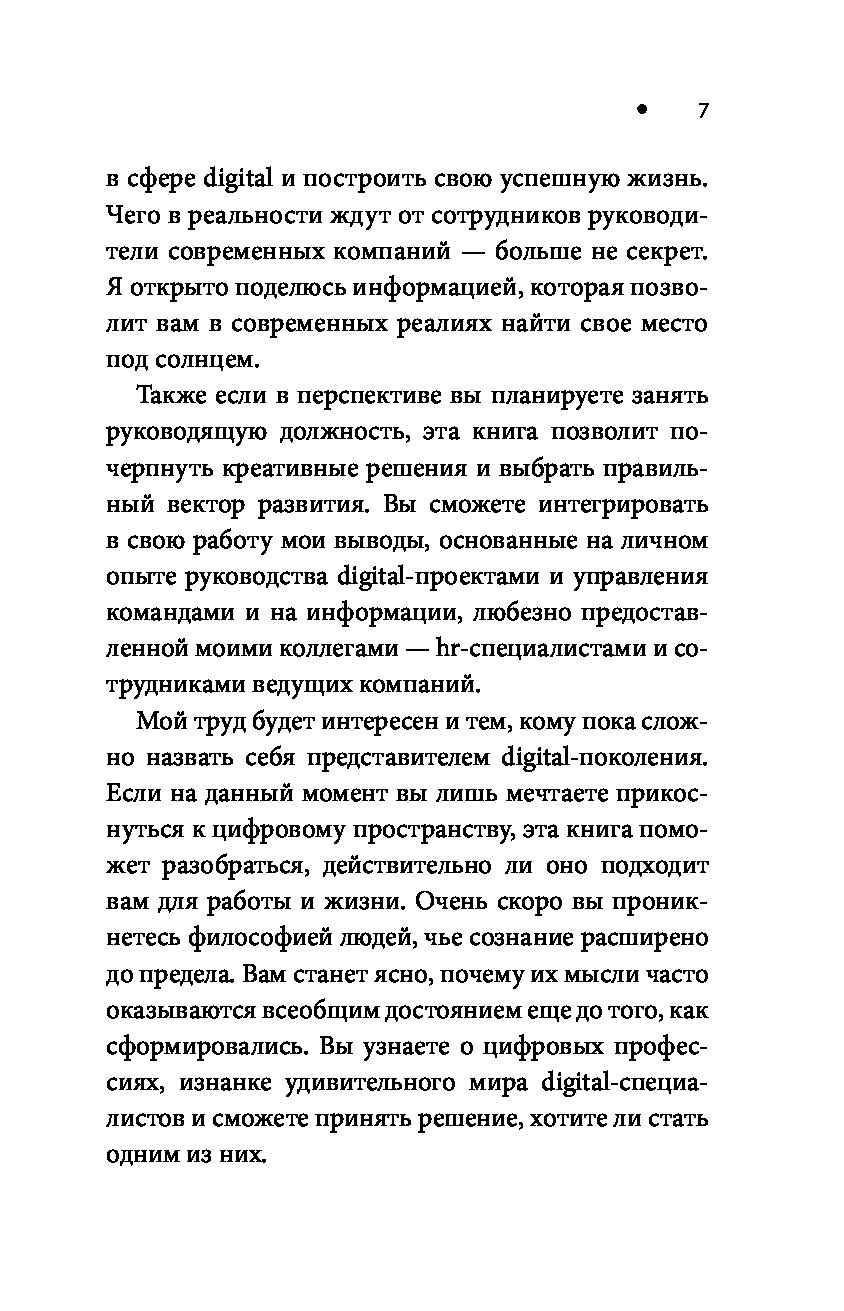 • 7

в сфере digital и построить свою успешную жизнь. Чего в реальности ждут от сотрудников руководители современных компаний — больше не секрет. Я открыто поделюсь информацией, которая позволит вам в современных реалиях найти свое место под солнцем.

Также если в перспективе вы планируете занять руководящую должность, эта книга позволит почерпнуть креативные решения и выбрать правильный вектор развития. Вы сможете интегрировать в свою работу мои выводы, основанные на личном опыте руководства digital-проектами и управления командами и на информации, любезно предоставленной моими коллегами — hr-специалистами и сотрудниками ведущих компаний.

Мой труд будет интересен и тем, кому пока сложно назвать себя представителем digital-поколения. Если на данный момент вы лишь мечтаете прикоснуться к цифровому пространству, эта книга поможет разобраться, действительно ли оно подходит вам для работы и жизни. Очень скоро вы проникнетесь философией людей, чье сознание расширено до предела. Вам станет ясно, почему их мысли часто оказываются всеобщим достоянием еще до того, как сформировались. Вы узнаете о цифровых профессиях, изнанке удивительного мира digital-специалистов и сможете принять решение, хотите ли стать одним из них.